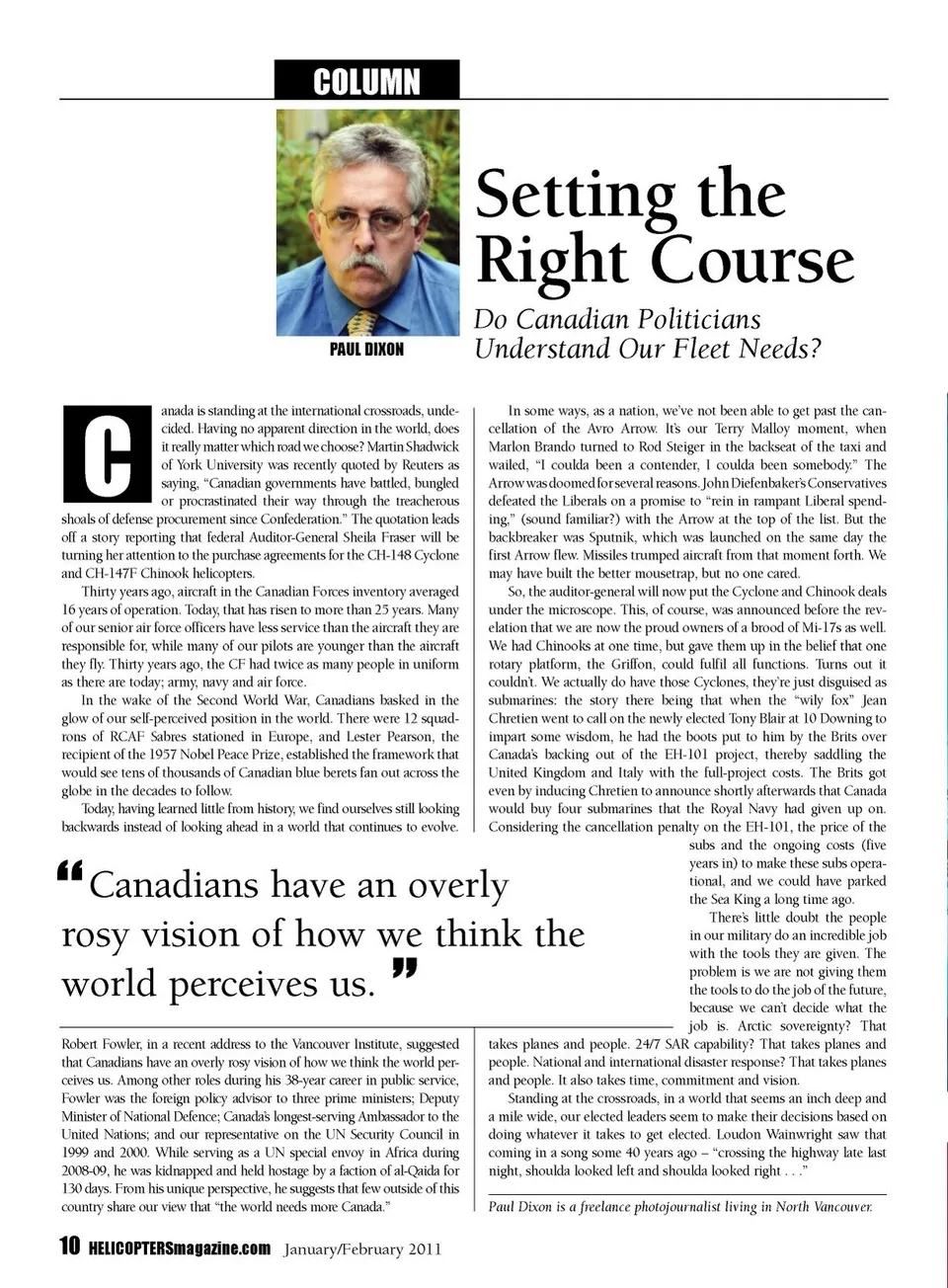 COLUMN

PAUL DIXON

Setting the Right Course

Do Canadian Politicians Understand Our Fleet Needs?

Canada is standing at the international crossroads, undecided. Having no apparent direction in the world, does it really matter which road we choose? Martin Shadwick of York University was recently quoted by Reuters as saying, "Canadian governments have battled, bungled or procrastinated their way through the treacherous shoals of defense procurement since Confederation." The quotation leads off a story reporting that federal Auditor-General Sheila Fraser will be turning her attention to the purchase agreements for the CH-148 Cyclone and CH-147F Chinook helicopters.

Thirty years ago, aircraft in the Canadian Forces inventory averaged 16 years of operation. Today, that has risen to more than 25 years. Many of our senior air force officers have less service than the aircraft they are responsible for, while many of our pilots are younger than the aircraft they fly. Thirty years ago, the CF had twice as many people in uniform as there are today; army, navy and air force.

In the wake of the Second World War, Canadians basked in the glow of our self-perceived position in the world. There were 12 squadrons of RCAF Sabres stationed in Europe, and Lester Pearson, the recipient of the 1957 Nobel Peace Prize, established the framework that would see tens of thousands of Canadian blue berets fan out across the globe in the decades to follow.

Today, having learned little from history, we find ourselves still looking backwards instead of looking ahead in a world that continues to evolve.

"Canadians have an overly rosy vision of how we think the world perceives us."

Robert Fowler, in a recent address to the Vancouver Institute, suggested that Canadians have an overly rosy vision of how we think the world perceives us. Among other roles during his 38-year career in public service, Fowler was the foreign policy advisor to three prime ministers; Deputy Minister of National Defence; Canada's longest-serving Ambassador to the United Nations; and our representative on the UN Security Council in 1999 and 2000. While serving as a UN special envoy in Africa during 2008-09, he was kidnapped and held hostage by a faction of al-Qaida for 130 days. From his unique perspective, he suggests that few outside of this country share our view that "the world needs more Canada."

In some ways, as a nation, we've not been able to get past the cancellation of the Avro Arrow. It's our Terry Malloy moment, when Marlon Brando turned to Rod Steiger in the backseat of the taxi and wailed, "I coulda been a contender, I coulda been somebody." The Arrow was doomed for several reasons. John Diefenbaker's Conservatives defeated the Liberals on a promise to "rein in rampant Liberal spending," (sound familiar?) with the Arrow at the top of the list. But the backbreaker was Sputnik, which was launched on the same day the first Arrow flew. Missiles trumped aircraft from that moment forth. We may have built the better mousetrap, but no one cared.

So, the auditor-general will now put the Cyclone and Chinook deals under the microscope. This, of course, was announced before the revelation that we are now the proud owners of a brood of Mi-17s as well. We had Chinooks at one time, but gave them up in the belief that one rotary platform, the Griffon, could fulfil all functions. Turns out it couldn't. We actually do have those Cyclones, they're just disguised as submarines: the story there being that when the "wily fox" Jean Chretien went to call on the newly elected Tony Blair at 10 Downing to impart some wisdom, he had the boots put to him by the Brits over Canada's backing out of the EH-101 project, thereby saddling the United Kingdom and Italy with the full-project costs. The Brits got even by inducing Chretien to announce shortly afterwards that Canada would buy four submarines that the Royal Navy had given up on. Considering the cancellation penalty on the EH-101, the price of the subs and the ongoing costs (five years in) to make these subs operational, and we could have parked the Sea King a long time ago.

There's little doubt the people in our military do an incredible job with the tools they are given. The problem is we are not giving them the tools to do the job of the future, because we can't decide what the job is. Arctic sovereignty? That takes planes and people. 24/7 SAR capability? That takes planes and people. National and international disaster response? That takes planes and people. It also takes time, commitment and vision.

Standing at the crossroads, in a world that seems an inch deep and a mile wide, our elected leaders seem to make their decisions based on doing whatever it takes to get elected. Loudon Wainwright saw that coming in a song some 40 years ago – "crossing the highway late last night, shoulda looked left and shoulda looked right . . ."

Paul Dixon is a freelance photojournalist living in North Vancouver.

10 HELICOPTERSmagazine.com January/February 2011